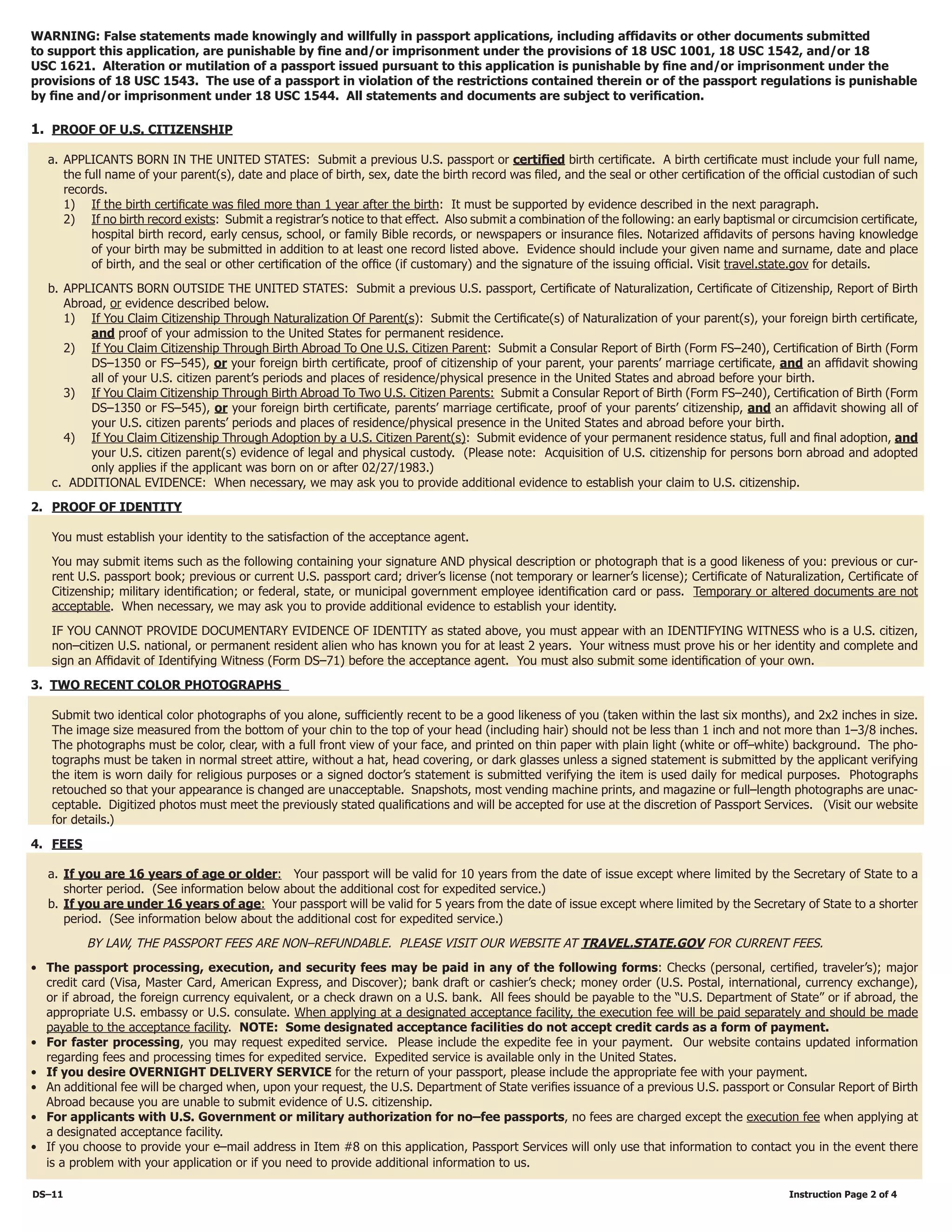 WARNING: False statements made knowingly and willfully in passport applications, including affidavits or other documents submitted to support this application, are punishable by fine and/or imprisonment under the provisions of 18 USC 1001, 18 USC 1542, and/or 18 USC 1621. Alteration or mutilation of a passport issued pursuant to this application is punishable by fine and/or imprisonment under the provisions of 18 USC 1543. The use of a passport in violation of the restrictions contained therein or of the passport regulations is punishable by fine and/or imprisonment under 18 USC 1544. All statements and documents are subject to verification.

1. PROOF OF U.S. CITIZENSHIP

a. APPLICANTS BORN IN THE UNITED STATES: Submit a previous U.S. passport or certified birth certificate. A birth certificate must include your full name, the full name of your parent(s), date and place of birth, sex, date the birth record was filed, and the seal or other certification of the official custodian of such records.
1) If the birth certificate was filed more than 1 year after the birth: It must be supported by evidence described in the next paragraph.
2) If no birth record exists: Submit a registrar's notice to that effect. Also submit a combination of the following: an early baptismal or circumcision certificate, hospital birth record, early census, school, or family Bible records, or newspapers or insurance files. Notarized affidavits of persons having knowledge of your birth may be submitted in addition to at least one record listed above. Evidence should include your given name and surname, date and place of birth, and the seal or other certification of the office (if customary) and the signature of the issuing official. Visit travel.state.gov for details.

b. APPLICANTS BORN OUTSIDE THE UNITED STATES: Submit a previous U.S. passport, Certificate of Naturalization, Certificate of Citizenship, Report of Birth Abroad, or evidence described below.
1) If You Claim Citizenship Through Naturalization Of Parent(s): Submit the Certificate(s) of Naturalization of your parent(s), your foreign birth certificate, and proof of your admission to the United States for permanent residence.
2) If You Claim Citizenship Through Birth Abroad To One U.S. Citizen Parent: Submit a Consular Report of Birth (Form FS–240), Certification of Birth (Form DS–1350 or FS–545), or your foreign birth certificate, proof of citizenship of your parent, your parents' marriage certificate, and an affidavit showing all of your U.S. citizen parent's periods and places of residence/physical presence in the United States and abroad before your birth.
3) If You Claim Citizenship Through Birth Abroad To Two U.S. Citizen Parents: Submit a Consular Report of Birth (Form FS–240), Certification of Birth (Form DS–1350 or FS–545), or your foreign birth certificate, parents' marriage certificate, proof of your parents' citizenship, and an affidavit showing all of your U.S. citizen parents' periods and places of residence/physical presence in the United States and abroad before your birth.
4) If You Claim Citizenship Through Adoption by a U.S. Citizen Parent(s): Submit evidence of your permanent residence status, full and final adoption, and your U.S. citizen parent(s) evidence of legal and physical custody. (Please note: Acquisition of U.S. citizenship for persons born abroad and adopted only applies if the applicant was born on or after 02/27/1983.)
c. ADDITIONAL EVIDENCE: When necessary, we may ask you to provide additional evidence to establish your claim to U.S. citizenship.

2. PROOF OF IDENTITY

You must establish your identity to the satisfaction of the acceptance agent.

You may submit items such as the following containing your signature AND physical description or photograph that is a good likeness of you: previous or current U.S. passport book; previous or current U.S. passport card; driver's license (not temporary or learner's license); Certificate of Naturalization, Certificate of Citizenship; military identification; or federal, state, or municipal government employee identification card or pass. Temporary or altered documents are not acceptable. When necessary, we may ask you to provide additional evidence to establish your identity.

IF YOU CANNOT PROVIDE DOCUMENTARY EVIDENCE OF IDENTITY as stated above, you must appear with an IDENTIFYING WITNESS who is a U.S. citizen, non–citizen U.S. national, or permanent resident alien who has known you for at least 2 years. Your witness must prove his or her identity and complete and sign an Affidavit of Identifying Witness (Form DS–71) before the acceptance agent. You must also submit some identification of your own.

3. TWO RECENT COLOR PHOTOGRAPHS

Submit two identical color photographs of you alone, sufficiently recent to be a good likeness of you (taken within the last six months), and 2x2 inches in size. The image size measured from the bottom of your chin to the top of your head (including hair) should not be less than 1 inch and not more than 1–3/8 inches. The photographs must be color, clear, with a full front view of your face, and printed on thin paper with plain light (white or off–white) background. The photographs must be taken in normal street attire, without a hat, head covering, or dark glasses unless a signed statement is submitted by the applicant verifying the item is worn daily for religious purposes or a signed doctor's statement is submitted verifying the item is used daily for medical purposes. Photographs retouched so that your appearance is changed are unacceptable. Snapshots, most vending machine prints, and magazine or full–length photographs are unacceptable. Digitized photos must meet the previously stated qualifications and will be accepted for use at the discretion of Passport Services. (Visit our website for details.)

4. FEES

a. If you are 16 years of age or older: Your passport will be valid for 10 years from the date of issue except where limited by the Secretary of State to a shorter period. (See information below about the additional cost for expedited service.)
b. If you are under 16 years of age: Your passport will be valid for 5 years from the date of issue except where limited by the Secretary of State to a shorter period. (See information below about the additional cost for expedited service.)

BY LAW, THE PASSPORT FEES ARE NON–REFUNDABLE. PLEASE VISIT OUR WEBSITE AT TRAVEL.STATE.GOV FOR CURRENT FEES.

• The passport processing, execution, and security fees may be paid in any of the following forms: Checks (personal, certified, traveler's); major credit card (Visa, Master Card, American Express, and Discover); bank draft or cashier's check; money order (U.S. Postal, international, currency exchange), or if abroad, the foreign currency equivalent, or a check drawn on a U.S. bank. All fees should be payable to the "U.S. Department of State" or if abroad, the appropriate U.S. embassy or U.S. consulate. When applying at a designated acceptance facility, the execution fee will be paid separately and should be made payable to the acceptance facility. NOTE: Some designated acceptance facilities do not accept credit cards as a form of payment.
• For faster processing, you may request expedited service. Please include the expedite fee in your payment. Our website contains updated information regarding fees and processing times for expedited service. Expedited service is available only in the United States.
• If you desire OVERNIGHT DELIVERY SERVICE for the return of your passport, please include the appropriate fee with your payment.
• An additional fee will be charged when, upon your request, the U.S. Department of State verifies issuance of a previous U.S. passport or Consular Report of Birth Abroad because you are unable to submit evidence of U.S. citizenship.
• For applicants with U.S. Government or military authorization for no–fee passports, no fees are charged except the execution fee when applying at a designated acceptance facility.
• If you choose to provide your e–mail address in Item #8 on this application, Passport Services will only use that information to contact you in the event there is a problem with your application or if you need to provide additional information to us.

DS–11

Instruction Page 2 of 4